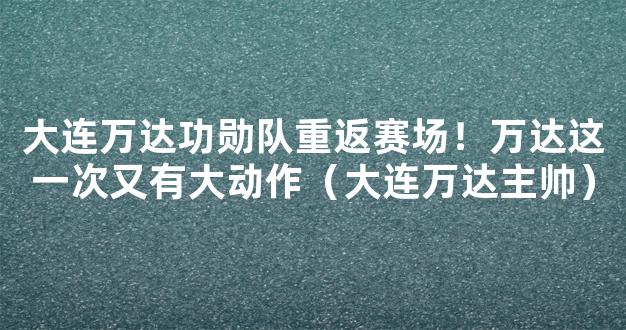 大连万达功勋队重返赛场！万达这一次又有大动作（大连万达主帅）